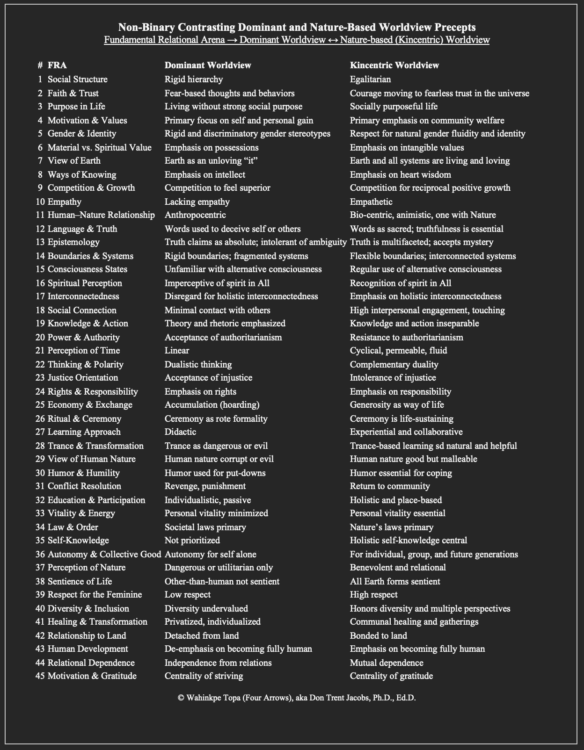 Non-Binary Contrasting Dominant and Nature-Based Worldview Precepts
Fundamental Relational Arena → Dominant Worldview ↔ Nature-based (Kincentric) Worldview

| # | FRA | Dominant Worldview | Kincentric Worldview |
|---|---|---|---|
| 1 | Social Structure | Rigid hierarchy | Egalitarian |
| 2 | Faith & Trust | Fear-based thoughts and behaviors | Courage moving to fearless trust in the universe |
| 3 | Purpose in Life | Living without strong social purpose | Socially purposeful life |
| 4 | Motivation & Values | Primary focus on self and personal gain | Primary emphasis on community welfare |
| 5 | Gender & Identity | Rigid and discriminatory gender stereotypes | Respect for natural gender fluidity and identity |
| 6 | Material vs. Spiritual Value | Emphasis on possessions | Emphasis on intangible values |
| 7 | View of Earth | Earth as an unloving "it" | Earth and all systems are living and loving |
| 8 | Ways of Knowing | Emphasis on intellect | Emphasis on heart wisdom |
| 9 | Competition & Growth | Competition to feel superior | Competition for reciprocal positive growth |
| 10 | Empathy | Lacking empathy | Empathetic |
| 11 | Human–Nature Relationship | Anthropocentric | Bio-centric, animistic, one with Nature |
| 12 | Language & Truth | Words used to deceive self or others | Words as sacred; truthfulness is essential |
| 13 | Epistemology | Truth claims as absolute; intolerant of ambiguity | Truth is multifaceted; accepts mystery |
| 14 | Boundaries & Systems | Rigid boundaries; fragmented systems | Flexible boundaries; interconnected systems |
| 15 | Consciousness States | Unfamiliar with alternative consciousness | Regular use of alternative consciousness |
| 16 | Spiritual Perception | Imperceptive of spirit in All | Recognition of spirit in All |
| 17 | Interconnectedness | Disregard for holistic interconnectedness | Emphasis on holistic interconnectedness |
| 18 | Social Connection | Minimal contact with others | High interpersonal engagement, touching |
| 19 | Knowledge & Action | Theory and rhetoric emphasized | Knowledge and action inseparable |
| 20 | Power & Authority | Acceptance of authoritarianism | Resistance to authoritarianism |
| 21 | Perception of Time | Linear | Cyclical, permeable, fluid |
| 22 | Thinking & Polarity | Dualistic thinking | Complementary duality |
| 23 | Justice Orientation | Acceptance of injustice | Intolerance of injustice |
| 24 | Rights & Responsibility | Emphasis on rights | Emphasis on responsibility |
| 25 | Economy & Exchange | Accumulation (hoarding) | Generosity as way of life |
| 26 | Ritual & Ceremony | Ceremony as rote formality | Ceremony is life-sustaining |
| 27 | Learning Approach | Didactic | Experiential and collaborative |
| 28 | Trance & Transformation | Trance as dangerous or evil | Trance-based learning sd natural and helpful |
| 29 | View of Human Nature | Human nature corrupt or evil | Human nature good but malleable |
| 30 | Humor & Humility | Humor used for put-downs | Humor essential for coping |
| 31 | Conflict Resolution | Revenge, punishment | Return to community |
| 32 | Education & Participation | Individualistic, passive | Holistic and place-based |
| 33 | Vitality & Energy | Personal vitality minimized | Personal vitality essential |
| 34 | Law & Order | Societal laws primary | Nature's laws primary |
| 35 | Self-Knowledge | Not prioritized | Holistic self-knowledge central |
| 36 | Autonomy & Collective Good | Autonomy for self alone | For individual, group, and future generations |
| 37 | Perception of Nature | Dangerous or utilitarian only | Benevolent and relational |
| 38 | Sentience of Life | Other-than-human not sentient | All Earth forms sentient |
| 39 | Respect for the Feminine | Low respect | High respect |
| 40 | Diversity & Inclusion | Diversity undervalued | Honors diversity and multiple perspectives |
| 41 | Healing & Transformation | Privatized, individualized | Communal healing and gatherings |
| 42 | Relationship to Land | Detached from land | Bonded to land |
| 43 | Human Development | De-emphasis on becoming fully human | Emphasis on becoming fully human |
| 44 | Relational Dependence | Independence from relations | Mutual dependence |
| 45 | Motivation & Gratitude | Centrality of striving | Centrality of gratitude |

© Wahinkpe Topa (Four Arrows), aka Don Trent Jacobs, Ph.D., Ed.D.